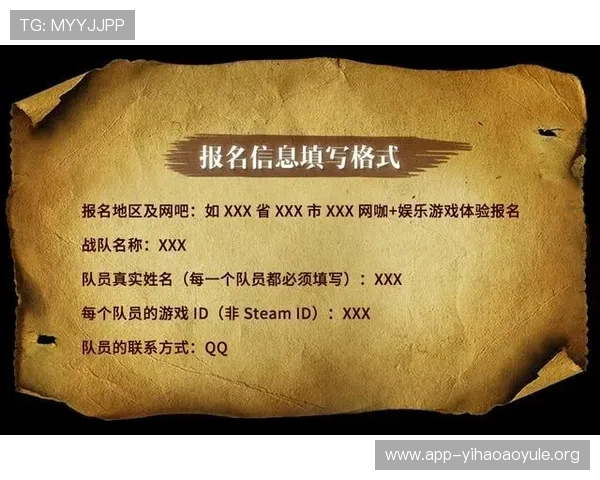 TG: MYYJJPP

报名信息填写格式

报名地区及网吧：如 XXX 省 XXX 市 XXX 网咖+娱乐游戏体验报名

战队名称：XXX

队员真实姓名（每一个队员都必须填写）：XXX

每个队员的游戏 ID（非 Steam ID）：XXX

队员的联系方式：QQ

www.app-yihaoaoyule.org